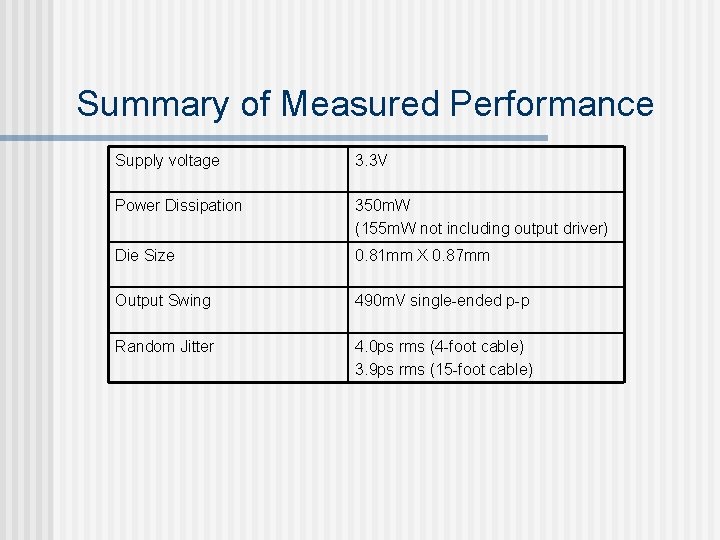 Summary of Measured Performance

| Supply voltage | 3.3V |
|---|---|
| Power Dissipation | 350mW (155mW not including output driver) |
| Die Size | 0.81mm X 0.87mm |
| Output Swing | 490mV single-ended p-p |
| Random Jitter | 4.0ps rms (4-foot cable) 3.9ps rms (15-foot cable) |